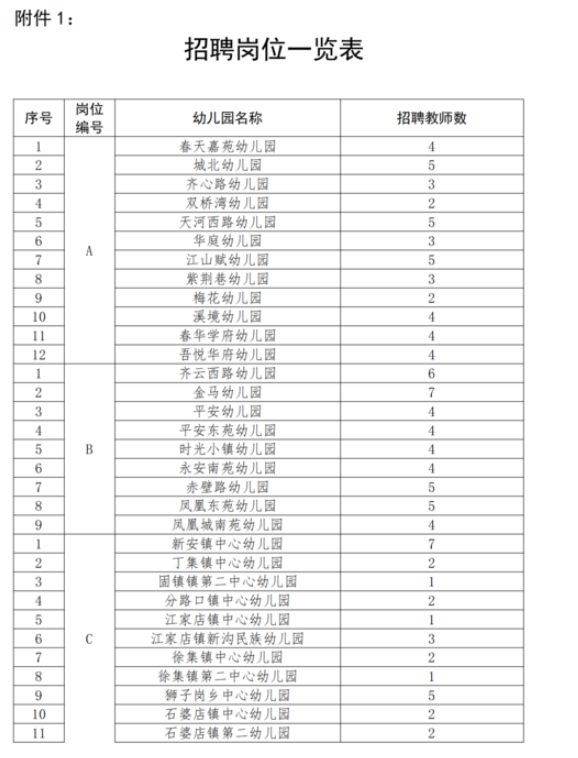 附件1：

招聘岗位一览表

| 序号 | 岗位编号 | 幼儿园名称 | 招聘教师数 |
|---|---|---|---|
| 1 | A | 春天嘉苑幼儿园 | 4 |
| 2 |  | 城北幼儿园 | 5 |
| 3 |  | 齐心路幼儿园 | 3 |
| 4 |  | 双桥湾幼儿园 | 2 |
| 5 |  | 天河西路幼儿园 | 5 |
| 6 |  | 华庭幼儿园 | 3 |
| 7 |  | 江山赋幼儿园 | 5 |
| 8 |  | 紫荆巷幼儿园 | 3 |
| 9 |  | 梅花幼儿园 | 2 |
| 10 |  | 溪境幼儿园 | 4 |
| 11 |  | 春华学府幼儿园 | 4 |
| 12 |  | 吾悦华府幼儿园 | 4 |
| 1 | B | 齐云西路幼儿园 | 6 |
| 2 |  | 金马幼儿园 | 7 |
| 3 |  | 平安幼儿园 | 4 |
| 4 |  | 平安东苑幼儿园 | 4 |
| 5 |  | 时光小镇幼儿园 | 4 |
| 6 |  | 永安南苑幼儿园 | 4 |
| 7 |  | 赤壁路幼儿园 | 5 |
| 8 |  | 凤凰东苑幼儿园 | 5 |
| 9 |  | 凤凰城南苑幼儿园 | 4 |
| 1 | C | 新安镇中心幼儿园 | 7 |
| 2 |  | 丁集镇中心幼儿园 | 2 |
| 3 |  | 固镇镇第二中心幼儿园 | 1 |
| 4 |  | 分路口镇中心幼儿园 | 2 |
| 5 |  | 江家店镇中心幼儿园 | 1 |
| 6 |  | 江家店镇新沟民族幼儿园 | 3 |
| 7 |  | 徐集镇中心幼儿园 | 2 |
| 8 |  | 徐集镇第二中心幼儿园 | 1 |
| 9 |  | 狮子岗乡中心幼儿园 | 5 |
| 10 |  | 石婆店镇中心幼儿园 | 2 |
| 11 |  | 石婆店镇第二幼儿园 | 2 |